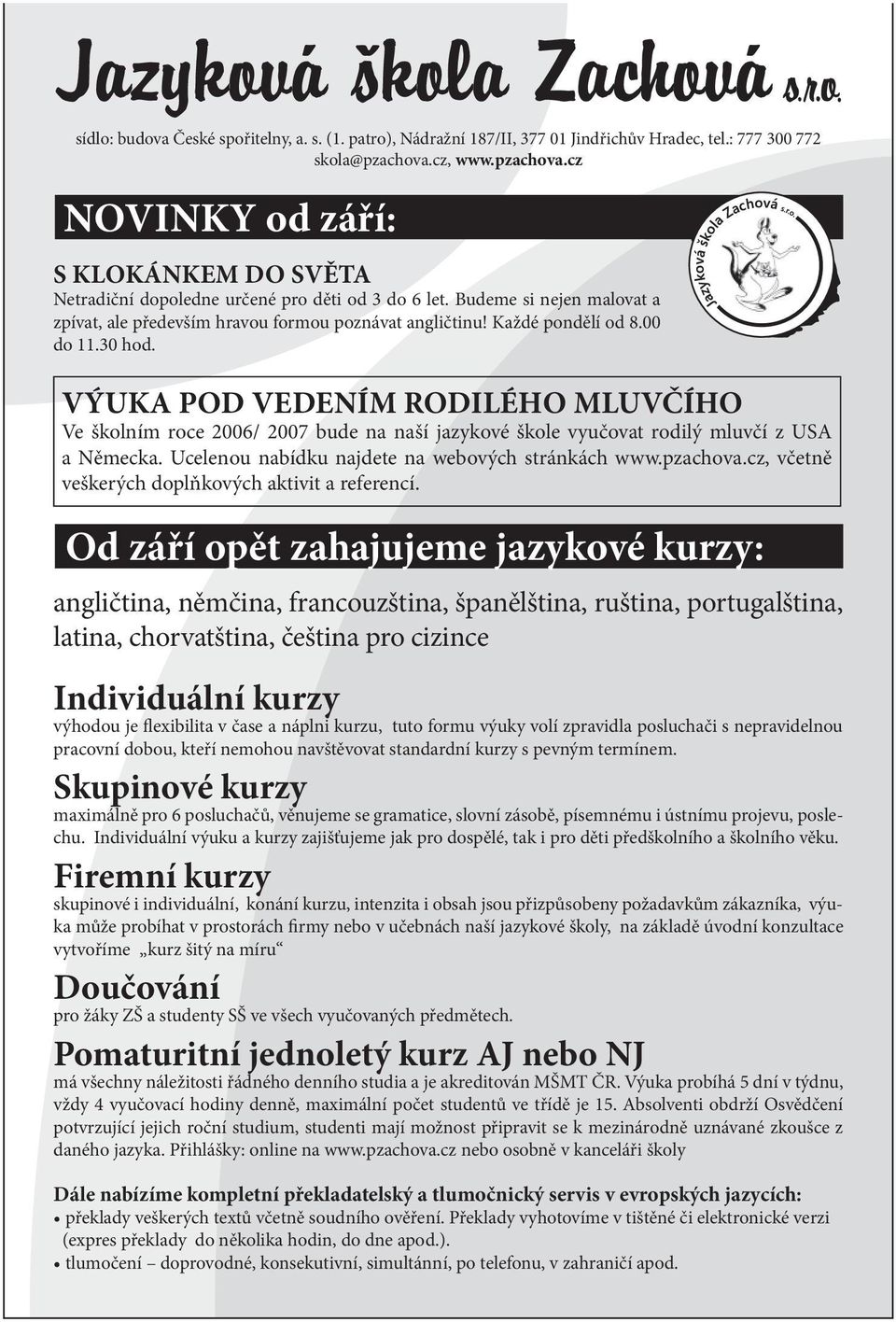 Jazyková škola Zachová s.r.o.

sídlo: budova České spořitelny, a. s. (1. patro), Nádražní 187/II, 377 01 Jindřichův Hradec, tel.: 777 300 772
skola@pzachova.cz, www.pzachova.cz

NOVINKY od září:

Jazyková škola Zachová s.r.o.

S KLOKÁNKEM DO SVĚTA
Netradiční dopoledne určené pro děti od 3 do 6 let. Budeme si nejen malovat a zpívat, ale především hravou formou poznávat angličtinu! Každé pondělí od 8.00 do 11.30 hod.

VÝUKA POD VEDENÍM RODILÉHO MLUVČÍHO
Ve školním roce 2006/ 2007 bude na naší jazykové škole vyučovat rodilý mluvčí z USA a Německa. Ucelenou nabídku najdete na webových stránkách www.pzachova.cz, včetně veškerých doplňkových aktivit a referencí.

Od září opět zahajujeme jazykové kurzy:

angličtina, němčina, francouzština, španělština, ruština, portugalština, latina, chorvatština, čeština pro cizince

Individuální kurzy
výhodou je flexibilita v čase a náplni kurzu, tuto formu výuky volí zpravidla posluchači s nepravidelnou pracovní dobou, kteří nemohou navštěvovat standardní kurzy s pevným termínem.

Skupinové kurzy
maximálně pro 6 posluchačů, věnujeme se gramatice, slovní zásobě, písemnému i ústnímu projevu, poslechu. Individuální výuku a kurzy zajišťujeme jak pro dospělé, tak i pro děti předškolního a školního věku.

Firemní kurzy
skupinové i individuální, konání kurzu, intenzita i obsah jsou přizpůsobeny požadavkům zákazníka, výuka může probíhat v prostorách firmy nebo v učebnách naší jazykové školy, na základě úvodní konzultace vytvoříme „kurz šitý na míru“

Doučování
pro žáky ZŠ a studenty SŠ ve všech vyučovaných předmětech.

Pomaturitní jednoletý kurz AJ nebo NJ
má všechny náležitosti řádného denního studia a je akreditován MŠMT ČR. Výuka probíhá 5 dní v týdnu, vždy 4 vyučovací hodiny denně, maximální počet studentů ve třídě je 15. Absolventi obdrží Osvědčení potvrzující jejich roční studium, studenti mají možnost připravit se k mezinárodně uznávané zkoušce z daného jazyka. Přihlášky: online na www.pzachova.cz nebo osobně v kanceláři školy

Dále nabízíme kompletní překladatelský a tlumočnický servis v evropských jazycích:
• překlady veškerých textů včetně soudního ověření. Překlady vyhotovíme v tištěné či elektronické verzi (expres překlady do několika hodin, do dne apod.).
• tlumočení – doprovodné, konsekutivní, simultánní, po telefonu, v zahraničí apod.